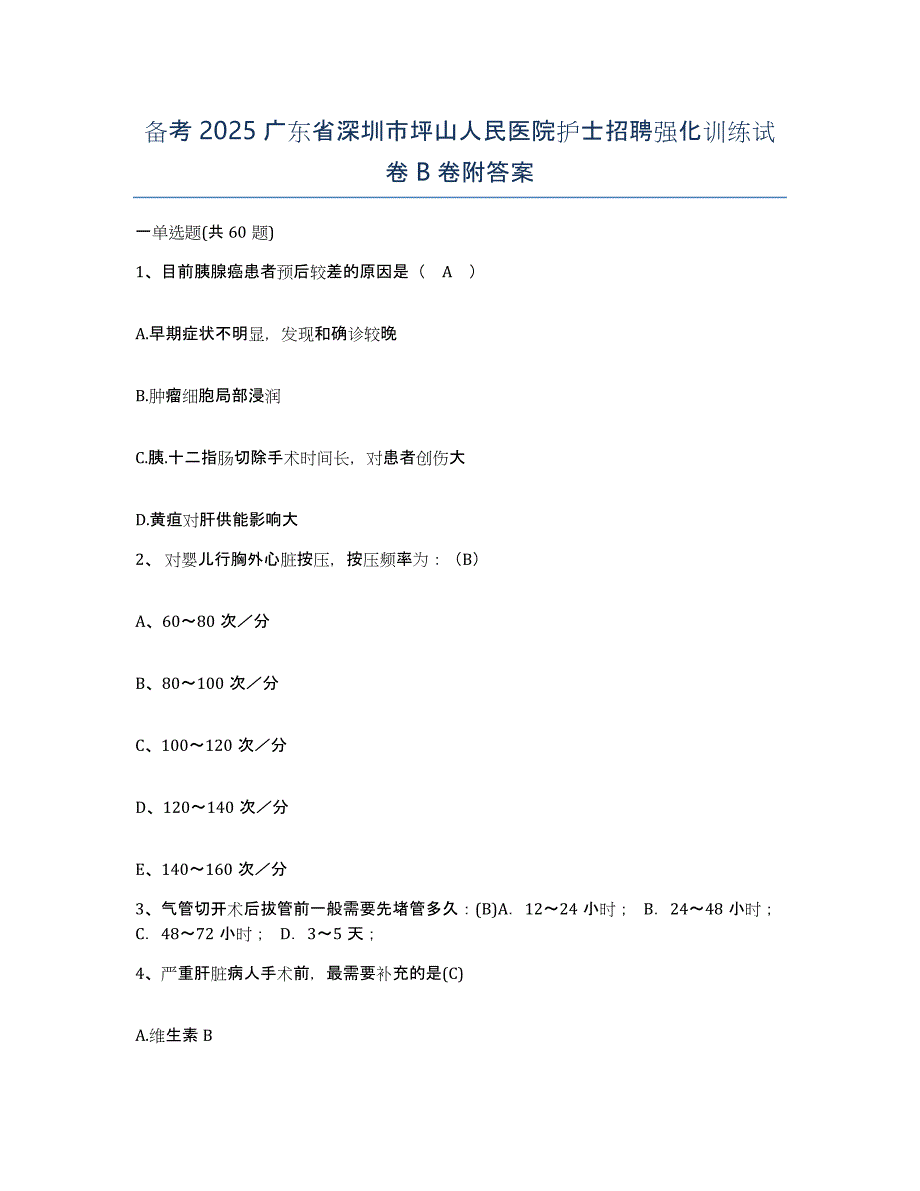 备考 2025 广东省深圳市坪山人民医院护士招聘强化训练试卷 B 卷附答案

一单选题(共 60 题)

1、目前胰腺癌患者预后较差的原因是（　A　）

A.早期症状不明显，发现和确诊较晚

B.肿瘤细胞局部浸润

C.胰.十二指肠切除手术时间长，对患者创伤大

D.黄疸对肝供能影响大

2、 对婴儿行胸外心脏按压，按压频率为：（B）

A、60～80 次／分

B、80～100 次／分

C、100～120 次／分

D、120～140 次／分

E、140～160 次／分

3、气管切开术后拔管前一般需要先堵管多久：(B)A.　12～24 小时；　B.　24～48 小时；　C.　48～72 小时；　D.　3～5 天；

4、严重肝脏病人手术前，最需要补充的是(C)

A.维生素 B